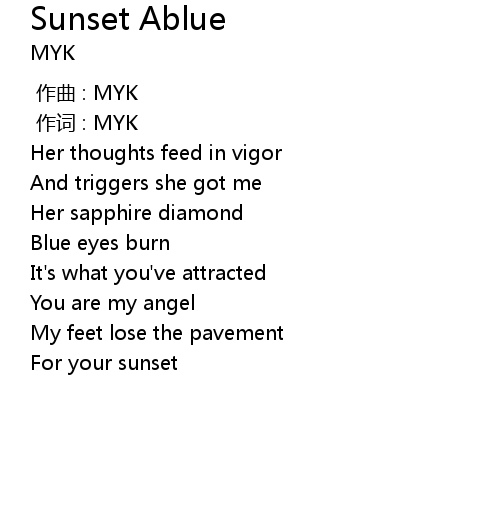 Sunset Ablue
MYK

作曲：MYK
作词：MYK
Her thoughts feed in vigor
And triggers she got me
Her sapphire diamond
Blue eyes burn
It's what you've attracted
You are my angel
My feet lose the pavement
For your sunset